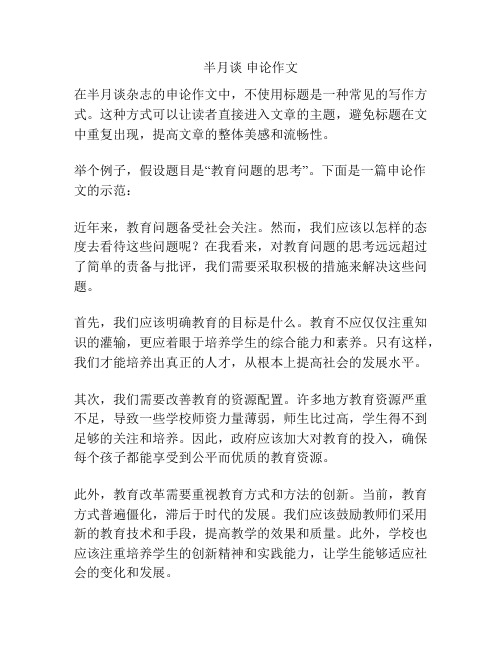 半月谈 申论作文

在半月谈杂志的申论作文中，不使用标题是一种常见的写作方式。这种方式可以让读者直接进入文章的主题，避免标题在文中重复出现，提高文章的整体美感和流畅性。

举个例子，假设题目是“教育问题的思考”。下面是一篇申论作文的示范：

近年来，教育问题备受社会关注。然而，我们应该以怎样的态度去看待这些问题呢？在我看来，对教育问题的思考远远超过了简单的责备与批评，我们需要采取积极的措施来解决这些问题。

首先，我们应该明确教育的目标是什么。教育不应仅仅注重知识的灌输，更应着眼于培养学生的综合能力和素养。只有这样，我们才能培养出真正的人才，从根本上提高社会的发展水平。

其次，我们需要改善教育的资源配置。许多地方教育资源严重不足，导致一些学校师资力量薄弱，师生比过高，学生得不到足够的关注和培养。因此，政府应该加大对教育的投入，确保每个孩子都能享受到公平而优质的教育资源。

此外，教育改革需要重视教育方式和方法的创新。当前，教育方式普遍僵化，滞后于时代的发展。我们应该鼓励教师们采用新的教育技术和手段，提高教学的效果和质量。此外，学校也应该注重培养学生的创新精神和实践能力，让学生能够适应社会的变化和发展。